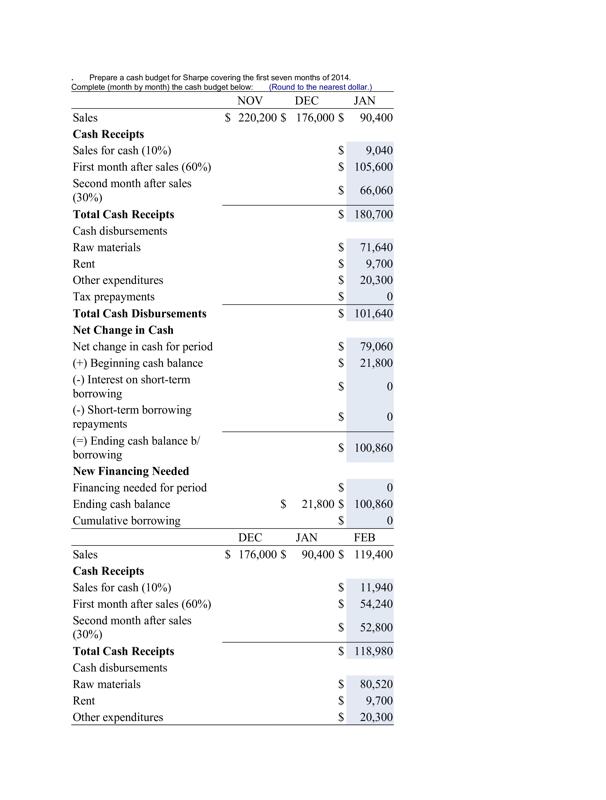 . Prepare a cash budget for Sharpe covering the first seven months of 2014.
Complete (month by month) the cash budget below: (Round to the nearest dollar.)

| | NOV | DEC | JAN |
|---|---|---|---|
| Sales | $ 220,200 | $ 176,000 | $ 90,400 |
| **Cash Receipts** | | | |
| Sales for cash (10%) | | | $ 9,040 |
| First month after sales (60%) | | | $ 105,600 |
| Second month after sales (30%) | | | $ 66,060 |
| **Total Cash Receipts** | | | $ 180,700 |
| Cash disbursements | | | |
| Raw materials | | | $ 71,640 |
| Rent | | | $ 9,700 |
| Other expenditures | | | $ 20,300 |
| Tax prepayments | | | $ 0 |
| **Total Cash Disbursements** | | | $ 101,640 |
| **Net Change in Cash** | | | |
| Net change in cash for period | | | $ 79,060 |
| (+) Beginning cash balance | | | $ 21,800 |
| (-) Interest on short-term borrowing | | | $ 0 |
| (-) Short-term borrowing repayments | | | $ 0 |
| (=) Ending cash balance b/ borrowing | | | $ 100,860 |
| **New Financing Needed** | | | |
| Financing needed for period | | | $ 0 |
| Ending cash balance | | $ 21,800 | $ 100,860 |
| Cumulative borrowing | | | $ 0 |

| | DEC | JAN | FEB |
|---|---|---|---|
| Sales | $ 176,000 | $ 90,400 | $ 119,400 |
| **Cash Receipts** | | | |
| Sales for cash (10%) | | | $ 11,940 |
| First month after sales (60%) | | | $ 54,240 |
| Second month after sales (30%) | | | $ 52,800 |
| **Total Cash Receipts** | | | $ 118,980 |
| Cash disbursements | | | |
| Raw materials | | | $ 80,520 |
| Rent | | | $ 9,700 |
| Other expenditures | | | $ 20,300 |